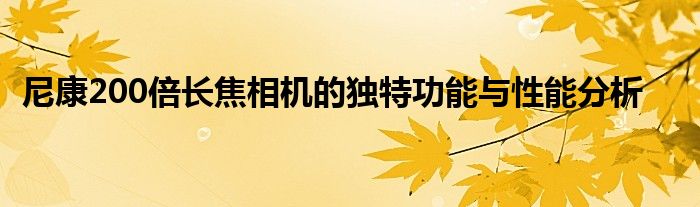 尼康200倍长焦相机的独特功能与性能分析